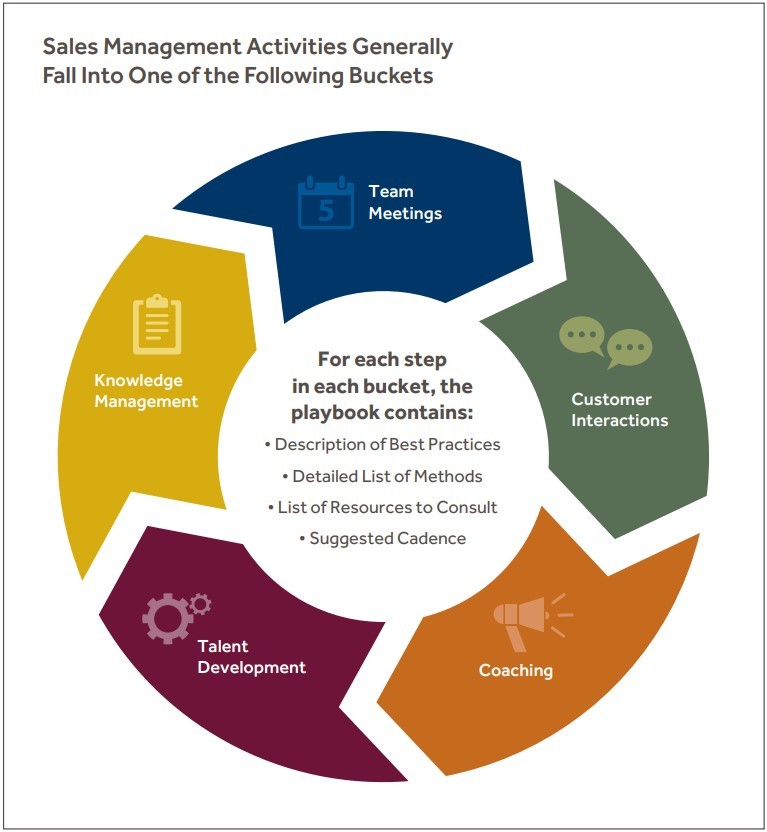 Sales Management Activities Generally Fall Into One of the Following Buckets

5

Team Meetings

Customer Interactions

Coaching

Talent Development

Knowledge Management

For each step in each bucket, the playbook contains:

• Description of Best Practices

• Detailed List of Methods

• List of Resources to Consult

• Suggested Cadence